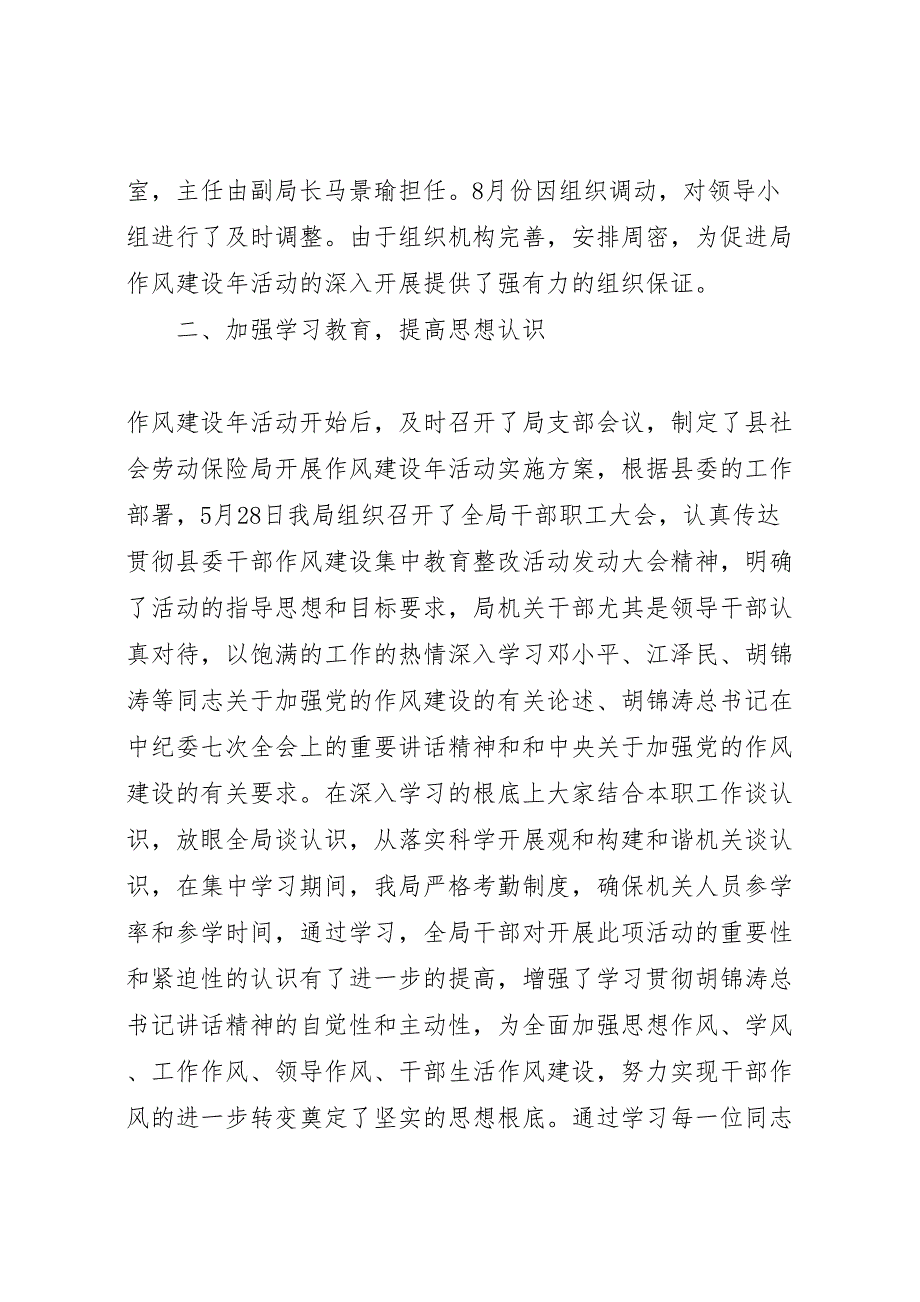 室，主任由副局长马景瑜担任。8月份因组织调动，对领导小组进行了及时调整。由于组织机构完善，安排周密，为促进局作风建设年活动的深入开展提供了强有力的组织保证。

二、加强学习教育，提高思想认识

作风建设年活动开始后，及时召开了局支部会议，制定了县社会劳动保险局开展作风建设年活动实施方案，根据县委的工作部署，5月28日我局组织召开了全局干部职工大会，认真传达贯彻县委干部作风建设集中教育整改活动发动大会精神，明确了活动的指导思想和目标要求，局机关干部尤其是领导干部认真对待，以饱满的工作的热情深入学习邓小平、江泽民、胡锦涛等同志关于加强党的作风建设的有关论述、胡锦涛总书记在中纪委七次全会上的重要讲话精神和和中央关于加强党的作风建设的有关要求。在深入学习的根底上大家结合本职工作谈认识，放眼全局谈认识，从落实科学开展观和构建和谐机关谈认识，在集中学习期间，我局严格考勤制度，确保机关人员参学率和参学时间，通过学习，全局干部对开展此项活动的重要性和紧迫性的认识有了进一步的提高，增强了学习贯彻胡锦涛总书记讲话精神的自觉性和主动性，为全面加强思想作风、学风、工作作风、领导作风、干部生活作风建设，努力实现干部作风的进一步转变奠定了坚实的思想根底。通过学习每一位同志